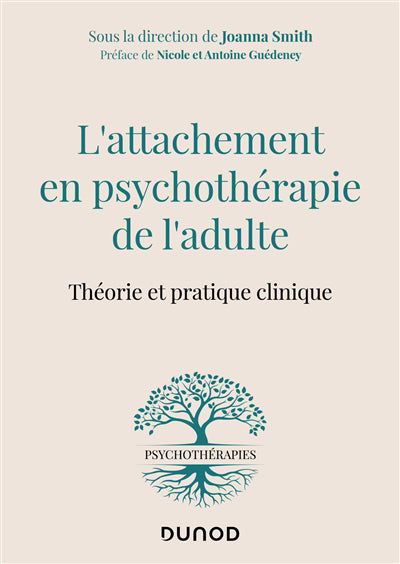 Sous la direction de Joanna Smith
Préface de Nicole et Antoine Guédeney

L'attachement en psychothérapie de l'adulte

Théorie et pratique clinique

PSYCHOTHÉRAPIES

DUNOD